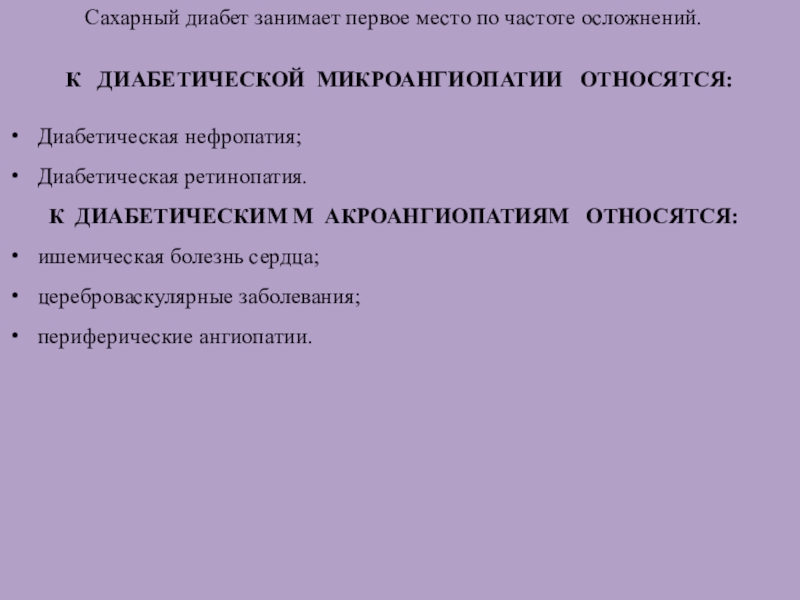 Сахарный диабет занимает первое место по частоте осложнений.

К ДИАБЕТИЧЕСКОЙ МИКРОАНГИОПАТИИ ОТНОСЯТСЯ:

• Диабетическая нефропатия;
• Диабетическая ретинопатия.

К ДИАБЕТИЧЕСКИМ М АКРОАНГИОПАТИЯМ ОТНОСЯТСЯ:

• ишемическая болезнь сердца;
• цереброваскулярные заболевания;
• периферические ангиопатии.